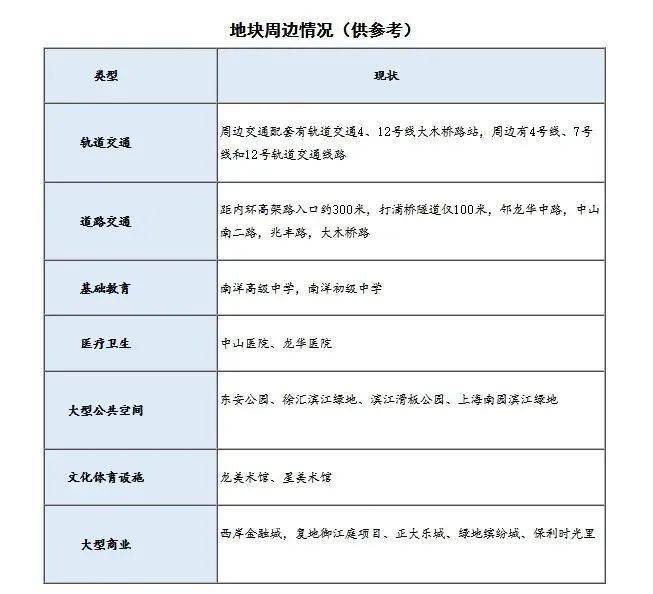 地块周边情况（供参考）

| 类型 | 现状 |
|---|---|
| 轨道交通 | 周边交通配套有轨道交通4、12号线大木桥路站，周边有4号线、7号线和12号轨道交通线路 |
| 道路交通 | 距内环高架路入口约300米，打浦桥隧道仅100米，邻龙华中路，中山南二路，兆丰路，大木桥路 |
| 基础教育 | 南洋高级中学，南洋初级中学 |
| 医疗卫生 | 中山医院、龙华医院 |
| 大型公共空间 | 东安公园、徐汇滨江绿地、滨江滑板公园、上海南园滨江绿地 |
| 文化体育设施 | 龙美术馆、星美术馆 |
| 大型商业 | 西岸金融城，复地御江庭项目、正大乐城、绿地缤纷城、保利时光里 |